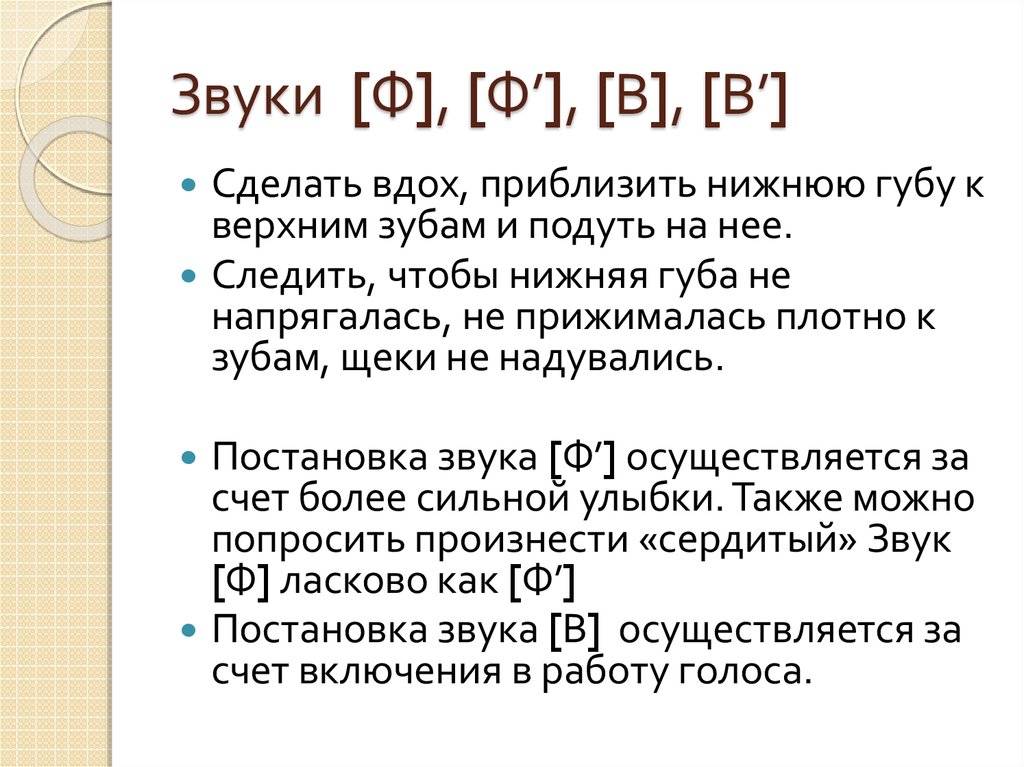 Звуки [Ф], [Ф’], [В], [В’]

Сделать вдох, приблизить нижнюю губу к верхним зубам и подуть на нее.

Следить, чтобы нижняя губа не напрягалась, не прижималась плотно к зубам, щеки не надувались.

Постановка звука [Ф’] осуществляется за счет более сильной улыбки. Также можно попросить произнести «сердитый» Звук [Ф] ласково как [Ф’]

Постановка звука [В] осуществляется за счет включения в работу голоса.